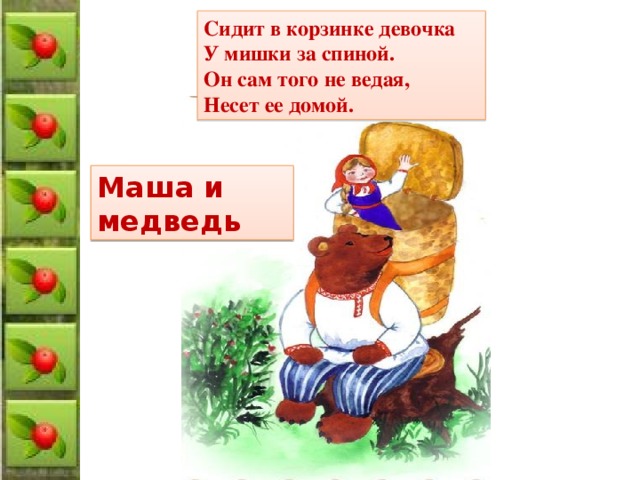 Сидит в корзинке девочка
У мишки за спиной.
Он сам того не ведая,
Несет ее домой.

Маша и медведь